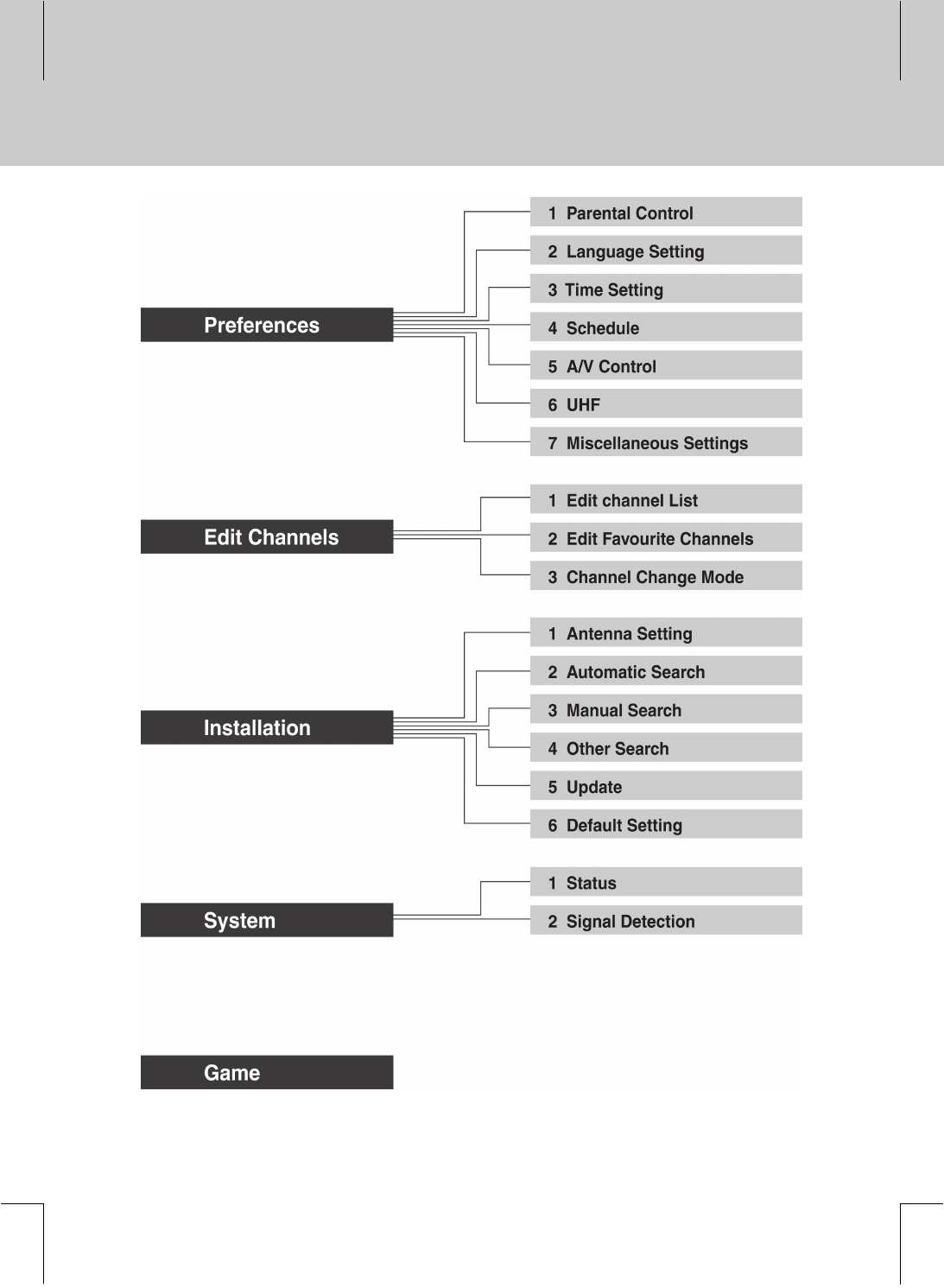 Preferences

1 Parental Control
2 Language Setting
3 Time Setting
4 Schedule
5 A/V Control
6 UHF
7 Miscellaneous Settings

Edit Channels

1 Edit channel List
2 Edit Favourite Channels
3 Channel Change Mode

Installation

1 Antenna Setting
2 Automatic Search
3 Manual Search
4 Other Search
5 Update
6 Default Setting

System

1 Status
2 Signal Detection

Game